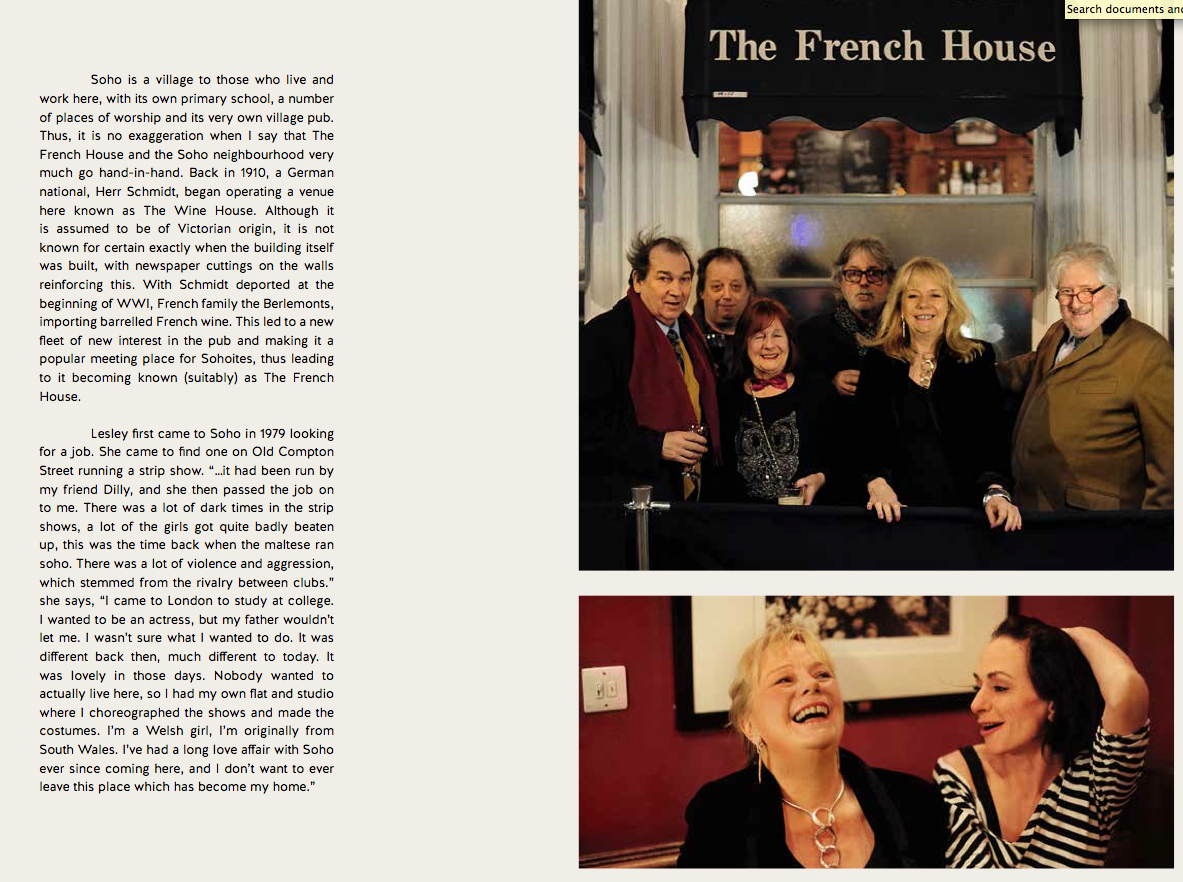 Soho is a village to those who live and work here, with its own primary school, a number of places of worship and its very own village pub. Thus, it is no exaggeration when I say that The French House and the Soho neighbourhood very much go hand-in-hand. Back in 1910, a German national, Herr Schmidt, began operating a venue here known as The Wine House. Although it is assumed to be of Victorian origin, it is not known for certain exactly when the building itself was built, with newspaper cuttings on the walls reinforcing this. With Schmidt deported at the beginning of WWI, French family the Berlemonts, importing barrelled French wine. This led to a new fleet of new interest in the pub and making it a popular meeting place for Sohoites, thus leading to it becoming known (suitably) as The French House.

Lesley first came to Soho in 1979 looking for a job. She came to find one on Old Compton Street running a strip show. "...it had been run by my friend Dilly, and she then passed the job on to me. There was a lot of dark times in the strip shows, a lot of the girls got quite badly beaten up, this was the time back when the maltese ran soho. There was a lot of violence and aggression, which stemmed from the rivalry between clubs." she says, "I came to London to study at college. I wanted to be an actress, but my father wouldn't let me. I wasn't sure what I wanted to do. It was different back then, much different to today. It was lovely in those days. Nobody wanted to actually live here, so I had my own flat and studio where I choreographed the shows and made the costumes. I'm a Welsh girl, I'm originally from South Wales. I've had a long love affair with Soho ever since coming here, and I don't want to ever leave this place which has become my home."

Search documents and

The French House